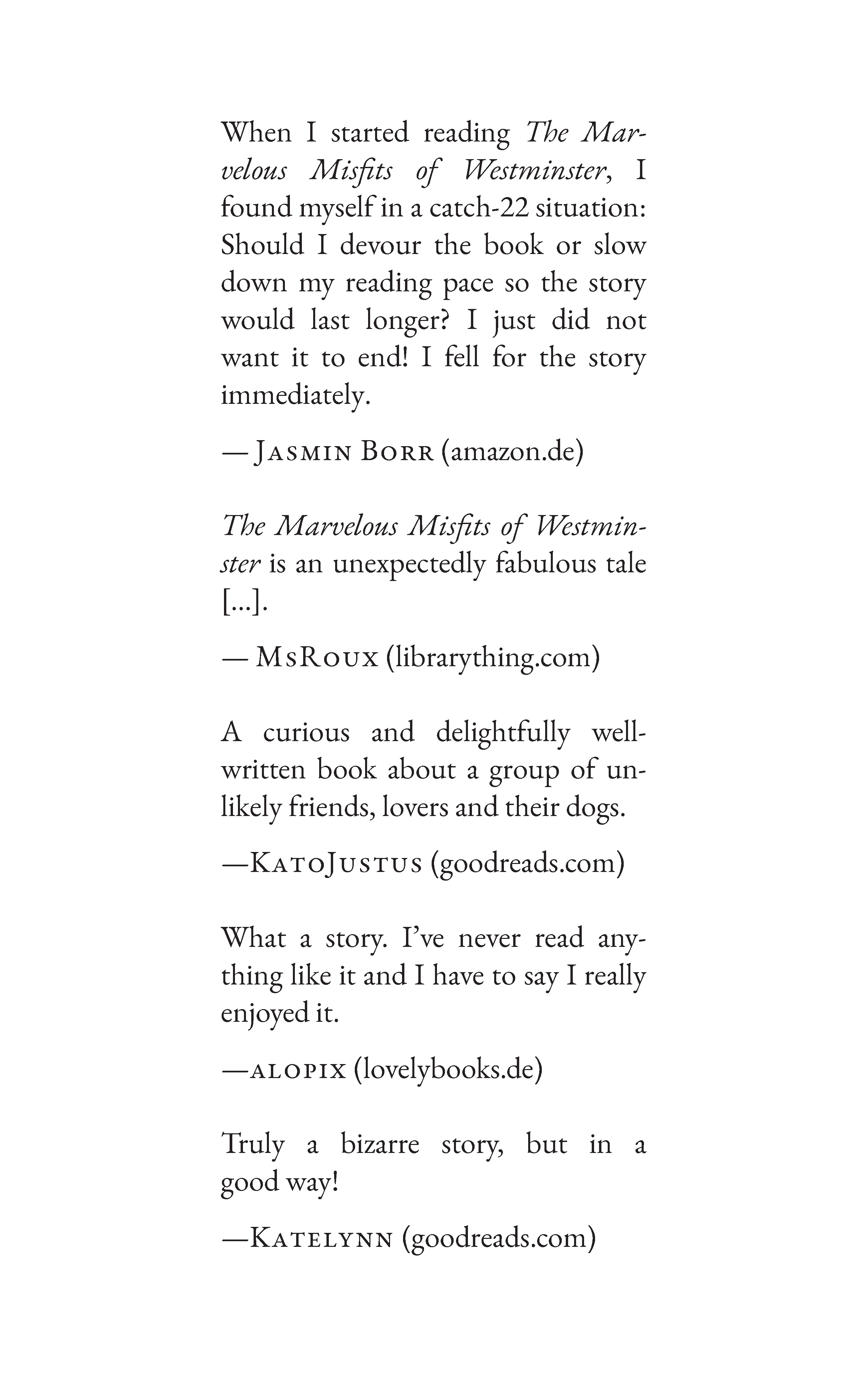 When I started reading The Marvelous Misfits of Westminster, I found myself in a catch-22 situation: Should I devour the book or slow down my reading pace so the story would last longer? I just did not want it to end! I fell for the story immediately.

— Jasmin Borr (amazon.de)

The Marvelous Misfits of Westminster is an unexpectedly fabulous tale [...].

— MsRoux (librarything.com)

A curious and delightfully well-written book about a group of unlikely friends, lovers and their dogs.

—KatoJustus (goodreads.com)

What a story. I've never read anything like it and I have to say I really enjoyed it.

—alopix (lovelybooks.de)

Truly a bizarre story, but in a good way!

—Katelynn (goodreads.com)